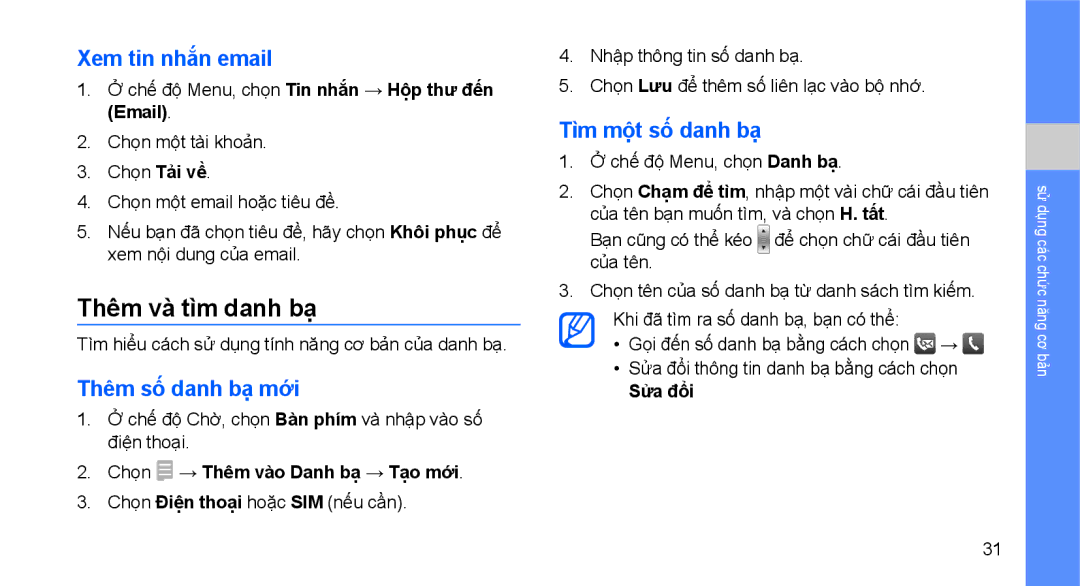 Xem tin nhắn email

1. Ở chế độ Menu, chọn Tin nhắn → Hộp thư đến (Email).
2. Chọn một tài khoản.
3. Chọn Tải về.
4. Chọn một email hoặc tiêu đề.
5. Nếu bạn đã chọn tiêu đề, hãy chọn Khôi phục để xem nội dung của email.

Thêm và tìm danh bạ

Tìm hiểu cách sử dụng tính năng cơ bản của danh bạ.

Thêm số danh bạ mới

1. Ở chế độ Chờ, chọn Bàn phím và nhập vào số điện thoại.
2. Chọn → Thêm vào Danh bạ → Tạo mới.
3. Chọn Điện thoại hoặc SIM (nếu cần).
4. Nhập thông tin số danh bạ.
5. Chọn Lưu để thêm số liên lạc vào bộ nhớ.

Tìm một số danh bạ

1. Ở chế độ Menu, chọn Danh bạ.
2. Chọn Chạm để tìm, nhập một vài chữ cái đầu tiên của tên bạn muốn tìm, và chọn H. tất.
Bạn cũng có thể kéo để chọn chữ cái đầu tiên của tên.
3. Chọn tên của số danh bạ từ danh sách tìm kiếm.

Khi đã tìm ra số danh bạ, bạn có thể:
• Gọi đến số danh bạ bằng cách chọn → 
• Sửa đổi thông tin danh bạ bằng cách chọn Sửa đổi

sử dụng các chức năng cơ bản

31